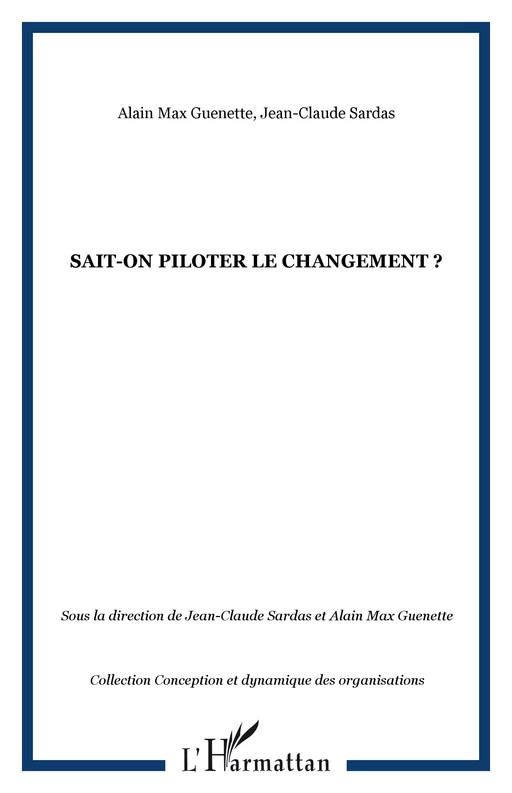 Alain Max Guenette, Jean-Claude Sardas

SAIT-ON PILOTER LE CHANGEMENT ?

Sous la direction de Jean-Claude Sardas et Alain Max Guenette

Collection Conception et dynamique des organisations

L'Harmattan